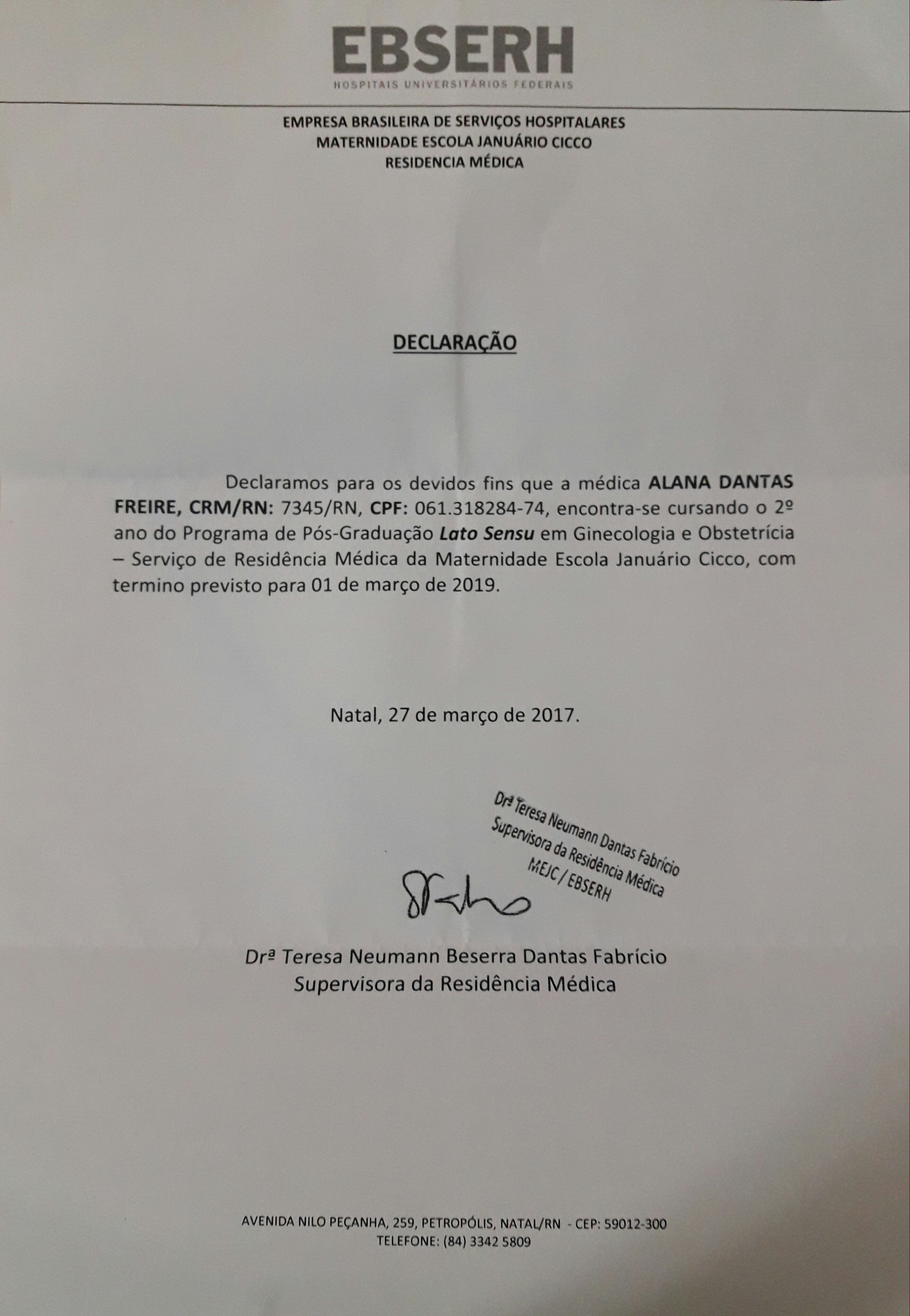 EBSERH
HOSPITAIS UNIVERSITÁRIOS FEDERAIS

EMPRESA BRASILEIRA DE SERVIÇOS HOSPITALARES
MATERNIDADE ESCOLA JANUÁRIO CICCO
RESIDENCIA MÉDICA

DECLARAÇÃO

Declaramos para os devidos fins que a médica ALANA DANTAS FREIRE, CRM/RN: 7345/RN, CPF: 061.318284-74, encontra-se cursando o 2º ano do Programa de Pós-Graduação Lato Sensu em Ginecologia e Obstetrícia – Serviço de Residência Médica da Maternidade Escola Januário Cicco, com termino previsto para 01 de março de 2019.

Natal, 27 de março de 2017.

Drª Teresa Neumann Dantas Fabrício
Supervisora da Residência Médica
MEJC / EBSERH

Drª Teresa Neumann Beserra Dantas Fabrício
Supervisora da Residência Médica

AVENIDA NILO PEÇANHA, 259, PETROPÓLIS, NATAL/RN - CEP: 59012-300
TELEFONE: (84) 3342 5809